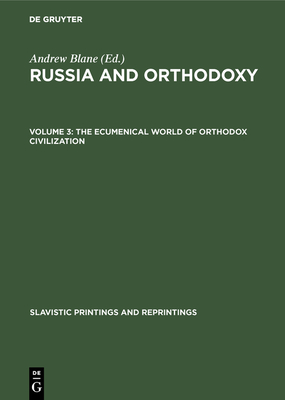 DE GRUYTER

Andrew Blane (Ed.)

RUSSIA AND ORTHODOXY

VOLUME 3: THE ECUMENICAL WORLD OF ORTHODOX CIVILIZATION

SLAVISTIC PRINTINGS AND REPRINTINGS

DE G